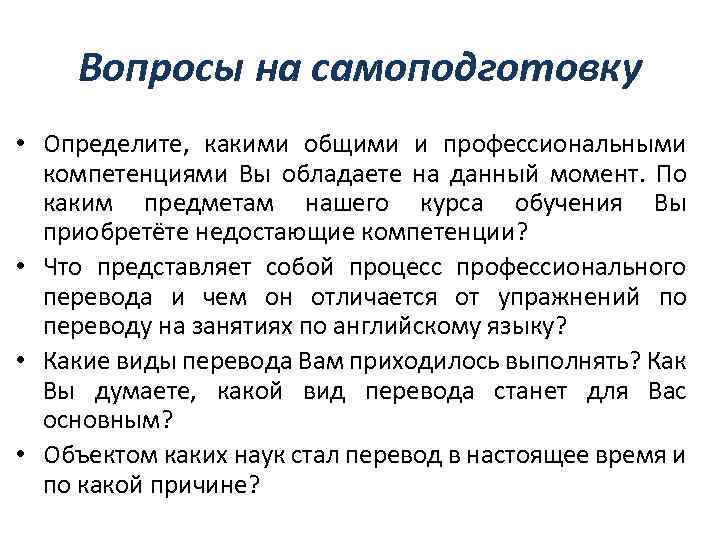 Вопросы на самоподготовку

• Определите, какими общими и профессиональными компетенциями Вы обладаете на данный момент. По каким предметам нашего курса обучения Вы приобретёте недостающие компетенции?
• Что представляет собой процесс профессионального перевода и чем он отличается от упражнений по переводу на занятиях по английскому языку?
• Какие виды перевода Вам приходилось выполнять? Как Вы думаете, какой вид перевода станет для Вас основным?
• Объектом каких наук стал перевод в настоящее время и по какой причине?